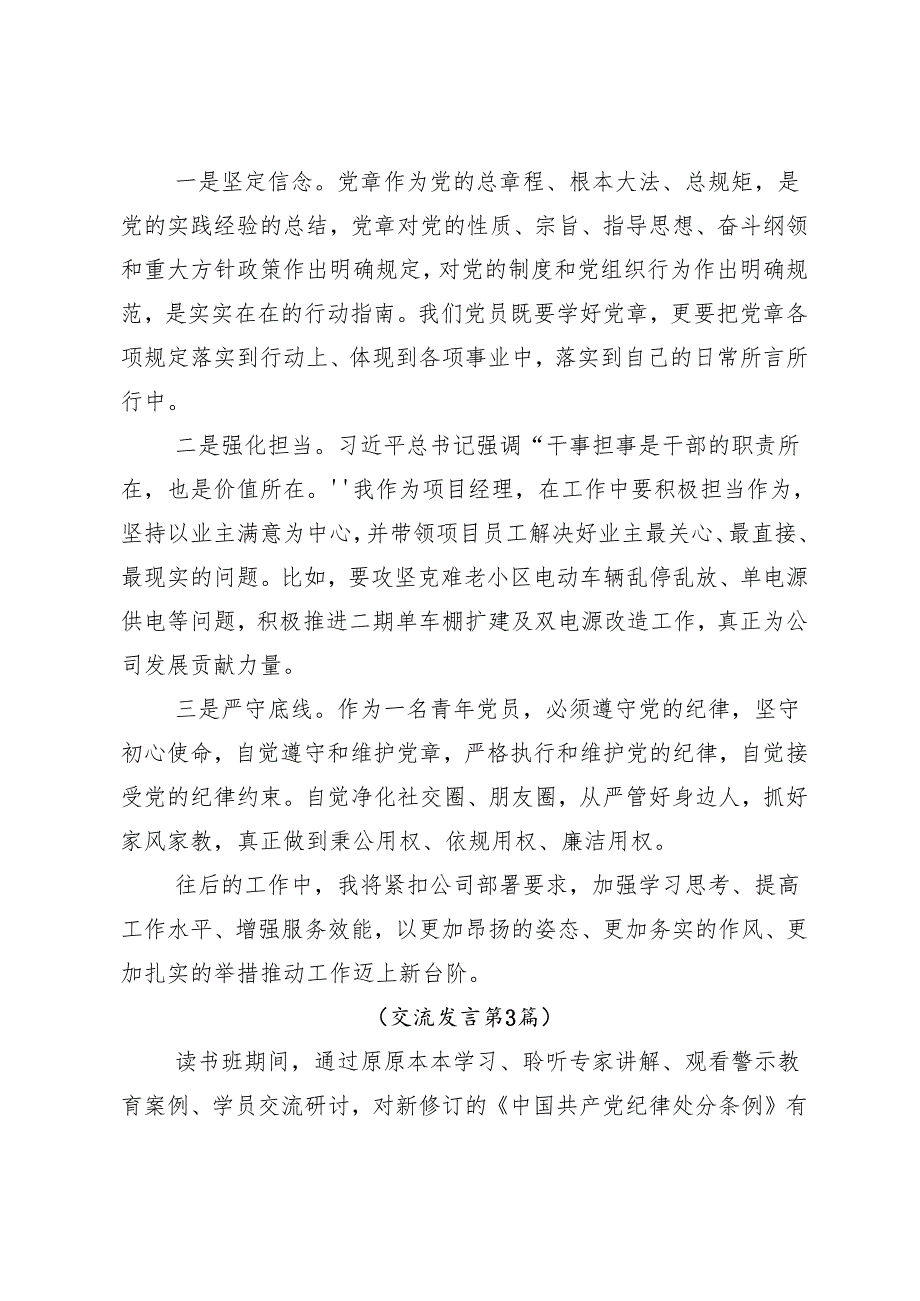 一是坚定信念。党章作为党的总章程、根本大法、总规矩，是党的实践经验的总结，党章对党的性质、宗旨、指导思想、奋斗纲领和重大方针政策作出明确规定，对党的制度和党组织行为作出明确规范，是实实在在的行动指南。我们党员既要学好党章，更要把党章各项规定落实到行动上、体现到各项事业中，落实到自己的日常所言所行中。

二是强化担当。习近平总书记强调“干事担事是干部的职责所在，也是价值所在。''我作为项目经理，在工作中要积极担当作为，坚持以业主满意为中心，并带领项目员工解决好业主最关心、最直接、最现实的问题。比如，要攻坚克难老小区电动车辆乱停乱放、单电源供电等问题，积极推进二期单车棚扩建及双电源改造工作，真正为公司发展贡献力量。

三是严守底线。作为一名青年党员，必须遵守党的纪律，坚守初心使命，自觉遵守和维护党章，严格执行和维护党的纪律，自觉接受党的纪律约束。自觉净化社交圈、朋友圈，从严管好身边人，抓好家风家教，真正做到秉公用权、依规用权、廉洁用权。

往后的工作中，我将紧扣公司部署要求，加强学习思考、提高工作水平、增强服务效能，以更加昂扬的姿态、更加务实的作风、更加扎实的举措推动工作迈上新台阶。

（交流发言第3篇）

读书班期间，通过原原本本学习、聆听专家讲解、观看警示教育案例、学员交流研讨，对新修订的《中国共产党纪律处分条例》有